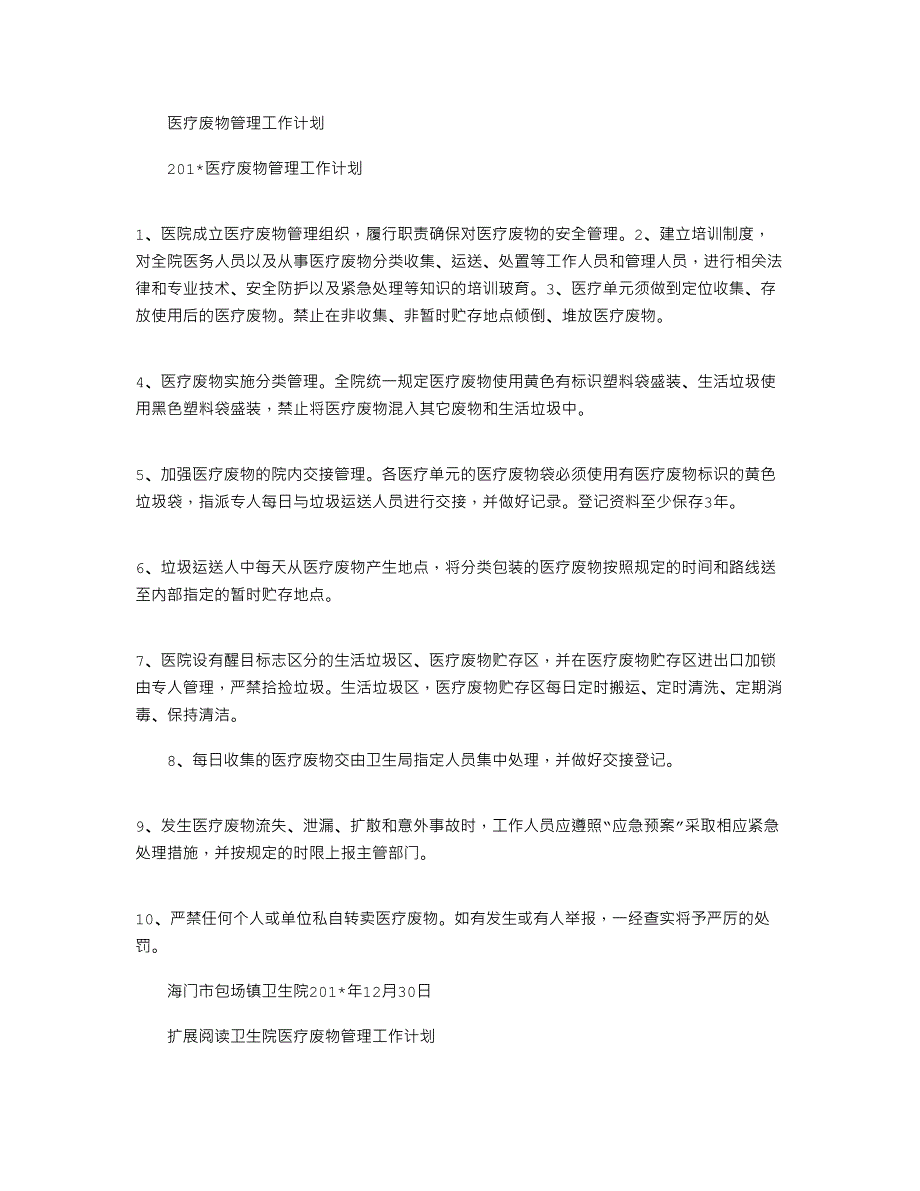 医疗废物管理工作计划

201*医疗废物管理工作计划

1、医院成立医疗废物管理组织，履行职责确保对医疗废物的安全管理。2、建立培训制度，对全院医务人员以及从事医疗废物分类收集、运送、处置等工作人员和管理人员，进行相关法律和专业技术、安全防护以及紧急处理等知识的培训玻育。3、医疗单元须做到定位收集、存放使用后的医疗废物。禁止在非收集、非暂时贮存地点倾倒、堆放医疗废物。

4、医疗废物实施分类管理。全院统一规定医疗废物使用黄色有标识塑料袋盛装、生活垃圾使用黑色塑料袋盛装，禁止将医疗废物混入其它废物和生活垃圾中。

5、加强医疗废物的院内交接管理。各医疗单元的医疗废物袋必须使用有医疗废物标识的黄色垃圾袋，指派专人每日与垃圾运送人员进行交接，并做好记录。登记资料至少保存3年。

6、垃圾运送人中每天从医疗废物产生地点，将分类包装的医疗废物按照规定的时间和路线送至内部指定的暂时贮存地点。

7、医院设有醒目标志区分的生活垃圾区、医疗废物贮存区，并在医疗废物贮存区进出口加锁由专人管理，严禁拾捡垃圾。生活垃圾区，医疗废物贮存区每日定时搬运、定时清洗、定期消毒、保持清洁。

8、每日收集的医疗废物交由卫生局指定人员集中处理，并做好交接登记。

9、发生医疗废物流失、泄漏、扩散和意外事故时，工作人员应遵照“应急预案”采取相应紧急处理措施，并按规定的时限上报主管部门。

10、严禁任何个人或单位私自转卖医疗废物。如有发生或有人举报，一经查实将予严厉的处罚。

海门市包场镇卫生院201*年12月30日

扩展阅读卫生院医疗废物管理工作计划